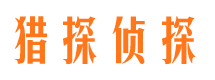 猎探侦探